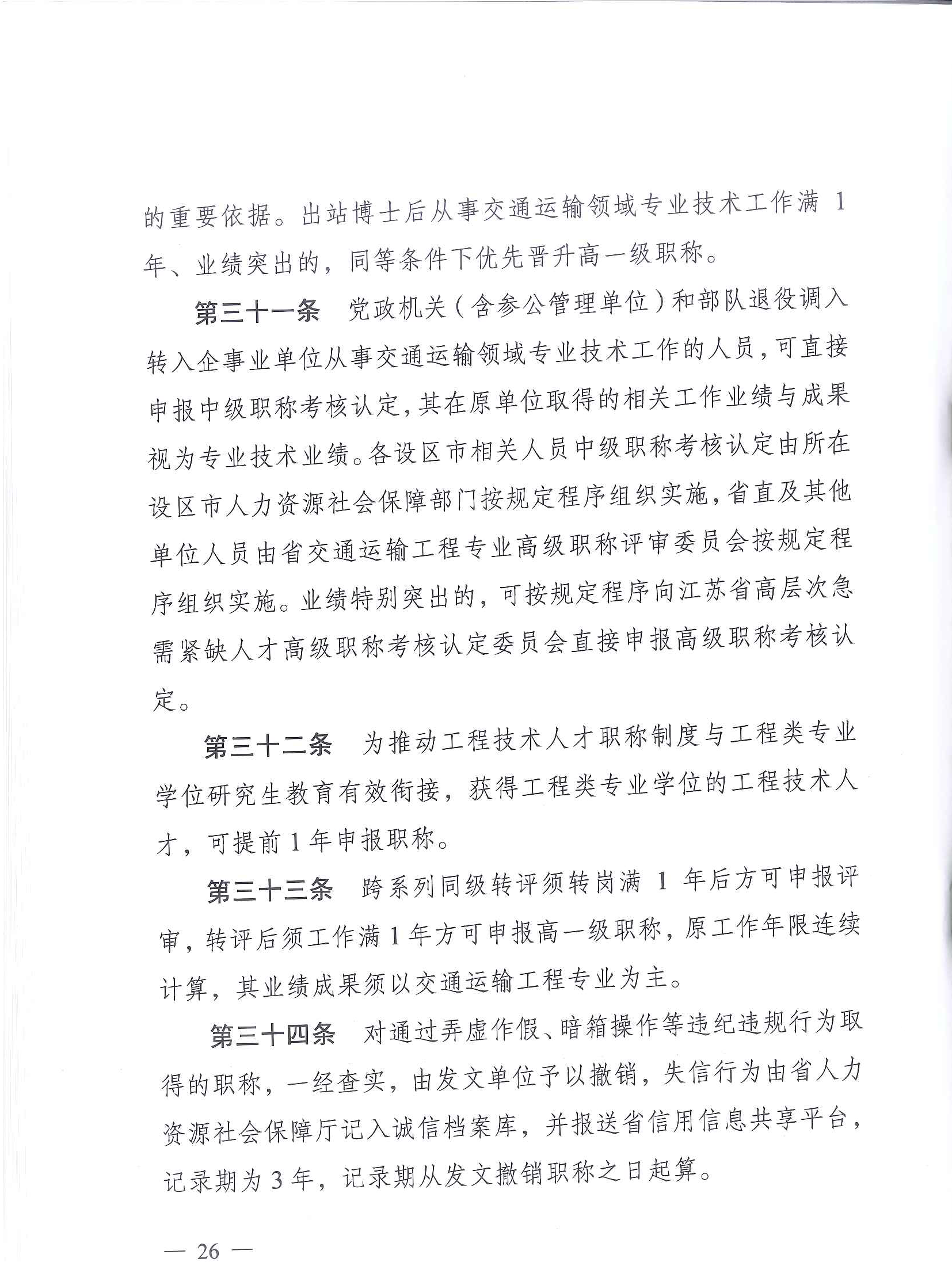 的重要依据。出站博士后从事交通运输领域专业技术工作满 1 年、业绩突出的，同等条件下优先晋升高一级职称。

第三十一条　党政机关（含参公管理单位）和部队退役调入转入企事业单位从事交通运输领域专业技术工作的人员，可直接申报中级职称考核认定，其在原单位取得的相关工作业绩与成果视为专业技术业绩。各设区市相关人员中级职称考核认定由所在设区市人力资源社会保障部门按规定程序组织实施，省直及其他单位人员由省交通运输工程专业高级职称评审委员会按规定程序组织实施。业绩特别突出的，可按规定程序向江苏省高层次急需紧缺人才高级职称考核认定委员会直接申报高级职称考核认定。

第三十二条　为推动工程技术人才职称制度与工程类专业学位研究生教育有效衔接，获得工程类专业学位的工程技术人才，可提前 1 年申报职称。

第三十三条　跨系列同级转评须转岗满 1 年后方可申报评审，转评后须工作满 1 年方可申报高一级职称，原工作年限连续计算，其业绩成果须以交通运输工程专业为主。

第三十四条　对通过弄虚作假、暗箱操作等违纪违规行为取得的职称，一经查实，由发文单位予以撤销，失信行为由省人力资源社会保障厅记入诚信档案库，并报送省信用信息共享平台，记录期为 3 年，记录期从发文撤销职称之日起算。

— 26 —